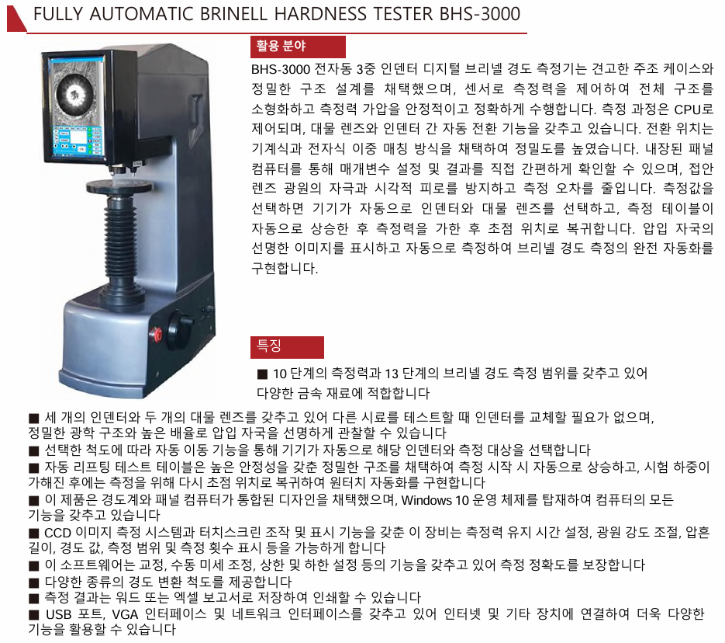 FULLY AUTOMATIC BRINELL HARDNESS TESTER BHS-3000

활용 분야

BHS-3000 전자동 3중 인덴터 디지털 브리넬 경도 측정기는 견고한 주조 케이스와 정밀한 구조 설계를 채택했으며, 센서로 측정력을 제어하여 전체 구조를 소형화하고 측정력 가압을 안정적이고 정확하게 수행합니다. 측정 과정은 CPU로 제어되며, 대물 렌즈와 인덴터 간 자동 전환 기능을 갖추고 있습니다. 전환 위치는 기계식과 전자식 이중 매칭 방식을 채택하여 정밀도를 높였습니다. 내장된 패널 컴퓨터를 통해 매개변수 설정 및 결과를 직접 간편하게 확인할 수 있으며, 접안 렌즈 광원의 자극과 시각적 피로를 방지하고 측정 오차를 줄입니다. 측정값을 선택하면 기기가 자동으로 인덴터와 대물 렌즈를 선택하고, 측정 테이블이 자동으로 상승한 후 측정력을 가한 후 초점 위치로 복귀합니다. 압입 자국의 선명한 이미지를 표시하고 자동으로 측정하여 브리넬 경도 측정의 완전 자동화를 구현합니다.

특징

■ 10 단계의 측정력과 13 단계의 브리넬 경도 측정 범위를 갖추고 있어 다양한 금속 재료에 적합합니다

■ 세 개의 인덴터와 두 개의 대물 렌즈를 갖추고 있어 다른 시료를 테스트할 때 인덴터를 교체할 필요가 없으며, 정밀한 광학 구조와 높은 배율로 압입 자국을 선명하게 관찰할 수 있습니다
■ 선택한 척도에 따라 자동 이동 기능을 통해 기기가 자동으로 해당 인덴터와 측정 대상을 선택합니다
■ 자동 리프팅 테스트 테이블은 높은 안정성을 갖춘 정밀한 구조를 채택하여 측정 시작 시 자동으로 상승하고, 시험 하중이 가해진 후에는 측정을 위해 다시 초점 위치로 복귀하여 원터치 자동화를 구현합니다
■ 이 제품은 경도계와 패널 컴퓨터가 통합된 디자인을 채택했으며, Windows 10 운영 체제를 탑재하여 컴퓨터의 모든 기능을 갖추고 있습니다
■ CCD 이미지 측정 시스템과 터치스크린 조작 및 표시 기능을 갖춘 이 장비는 측정력 유지 시간 설정, 광원 강도 조절, 압흔 길이, 경도 값, 측정 범위 및 측정 횟수 표시 등을 가능하게 합니다
■ 이 소프트웨어는 교정, 수동 미세 조정, 상한 및 하한 설정 등의 기능을 갖추고 있어 측정 정확도를 보장합니다
■ 다양한 종류의 경도 변환 척도를 제공합니다
■ 측정 결과는 워드 또는 엑셀 보고서로 저장하여 인쇄할 수 있습니다
■ USB 포트, VGA 인터페이스 및 네트워크 인터페이스를 갖추고 있어 인터넷 및 기타 장치에 연결하여 더욱 다양한 기능을 활용할 수 있습니다